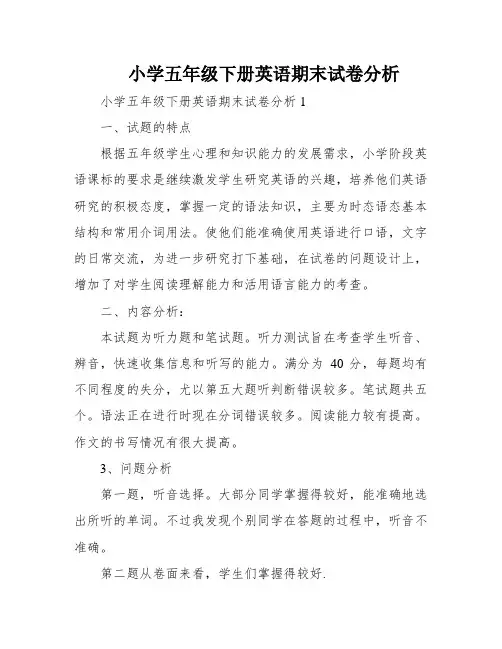 小学五年级下册英语期末试卷分析

小学五年级下册英语期末试卷分析 1

一、试题的特点

根据五年级学生心理和知识能力的发展需求，小学阶段英语课标的要求是继续激发学生研究英语的兴趣，培养他们英语研究的积极态度，掌握一定的语法知识，主要为时态语态基本结构和常用介词用法。使他们能准确使用英语进行口语，文字的日常交流，为进一步研究打下基础，在试卷的问题设计上，增加了对学生阅读理解能力和活用语言能力的考查。

二、内容分析：

本试题为听力题和笔试题。听力测试旨在考查学生听音、辨音，快速收集信息和听写的能力。满分为 40 分，每题均有不同程度的失分，尤以第五大题听判断错误较多。笔试题共五个。语法正在进行时现在分词错误较多。阅读能力较有提高。作文的书写情况有很大提高。

3、问题分析

第一题，听音选择。大部分同学掌握得较好，能准确地选出所听的单词。不过我发现个别同学在答题的过程中，听音不准确。

第二题从卷面来看，学生们掌握得较好.